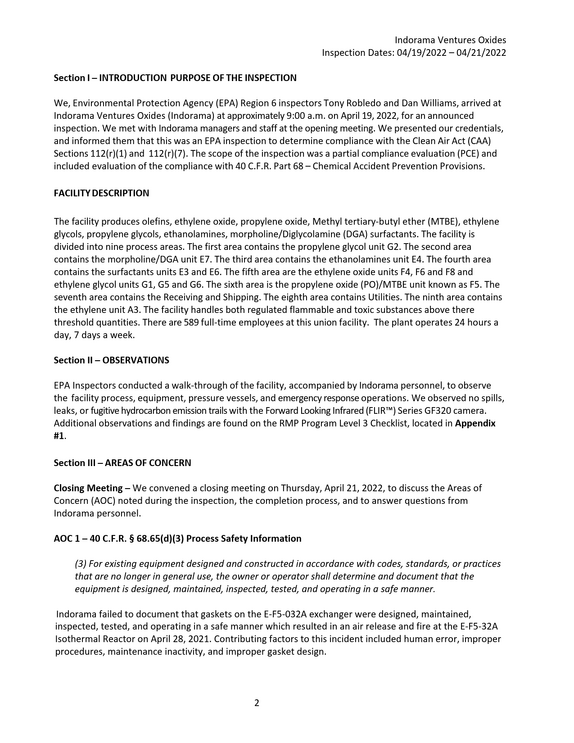 Indorama Ventures Oxides
Inspection Dates: 04/19/2022 – 04/21/2022

Section I – INTRODUCTION PURPOSE OF THE INSPECTION

We, Environmental Protection Agency (EPA) Region 6 inspectors Tony Robledo and Dan Williams, arrived at Indorama Ventures Oxides (Indorama) at approximately 9:00 a.m. on April 19, 2022, for an announced inspection. We met with Indorama managers and staff at the opening meeting. We presented our credentials, and informed them that this was an EPA inspection to determine compliance with the Clean Air Act (CAA) Sections 112(r)(1) and 112(r)(7). The scope of the inspection was a partial compliance evaluation (PCE) and included evaluation of the compliance with 40 C.F.R. Part 68 – Chemical Accident Prevention Provisions.

FACILITY DESCRIPTION

The facility produces olefins, ethylene oxide, propylene oxide, Methyl tertiary-butyl ether (MTBE), ethylene glycols, propylene glycols, ethanolamines, morpholine/Diglycolamine (DGA) surfactants. The facility is divided into nine process areas. The first area contains the propylene glycol unit G2. The second area contains the morpholine/DGA unit E7. The third area contains the ethanolamines unit E4. The fourth area contains the surfactants units E3 and E6. The fifth area are the ethylene oxide units F4, F6 and F8 and ethylene glycol units G1, G5 and G6. The sixth area is the propylene oxide (PO)/MTBE unit known as F5. The seventh area contains the Receiving and Shipping. The eighth area contains Utilities. The ninth area contains the ethylene unit A3. The facility handles both regulated flammable and toxic substances above there threshold quantities. There are 589 full-time employees at this union facility. The plant operates 24 hours a day, 7 days a week.

Section II – OBSERVATIONS

EPA Inspectors conducted a walk-through of the facility, accompanied by Indorama personnel, to observe the facility process, equipment, pressure vessels, and emergency response operations. We observed no spills, leaks, or fugitive hydrocarbon emission trails with the Forward Looking Infrared (FLIR™) Series GF320 camera. Additional observations and findings are found on the RMP Program Level 3 Checklist, located in Appendix #1.

Section III – AREAS OF CONCERN

Closing Meeting – We convened a closing meeting on Thursday, April 21, 2022, to discuss the Areas of Concern (AOC) noted during the inspection, the completion process, and to answer questions from Indorama personnel.

AOC 1 – 40 C.F.R. § 68.65(d)(3) Process Safety Information

(3) For existing equipment designed and constructed in accordance with codes, standards, or practices that are no longer in general use, the owner or operator shall determine and document that the equipment is designed, maintained, inspected, tested, and operating in a safe manner.

Indorama failed to document that gaskets on the E-F5-032A exchanger were designed, maintained, inspected, tested, and operating in a safe manner which resulted in an air release and fire at the E-F5-32A Isothermal Reactor on April 28, 2021. Contributing factors to this incident included human error, improper procedures, maintenance inactivity, and improper gasket design.

2